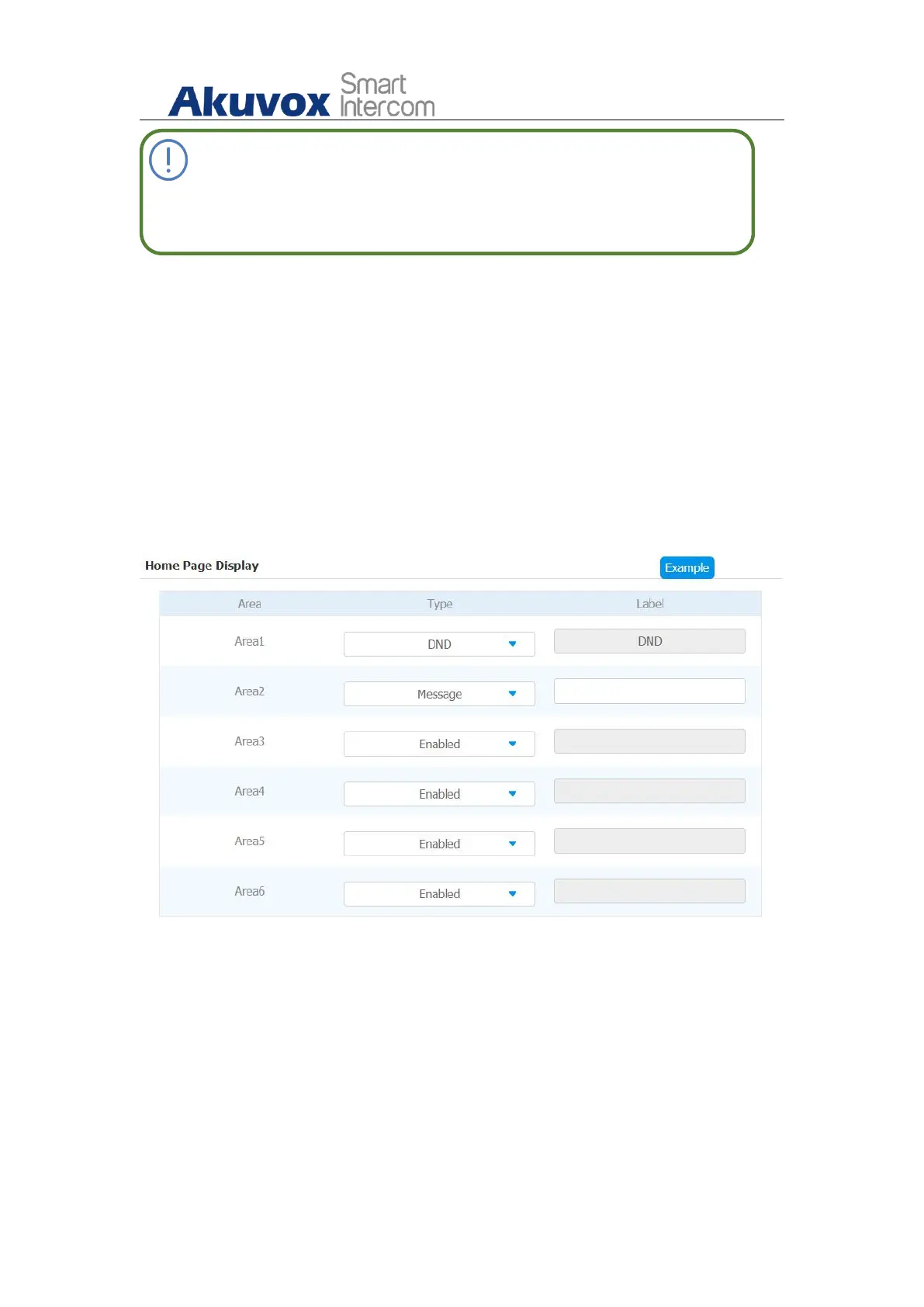 Akuvox Smart Intercom

Home Page Display

Example

| Area | Type | Label |
|---|---|---|
| Area1 | DND | DND |
| Area2 | Message | |
| Area3 | Enabled | |
| Area4 | Enabled | |
| Area5 | Enabled | |
| Area6 | Enabled | |